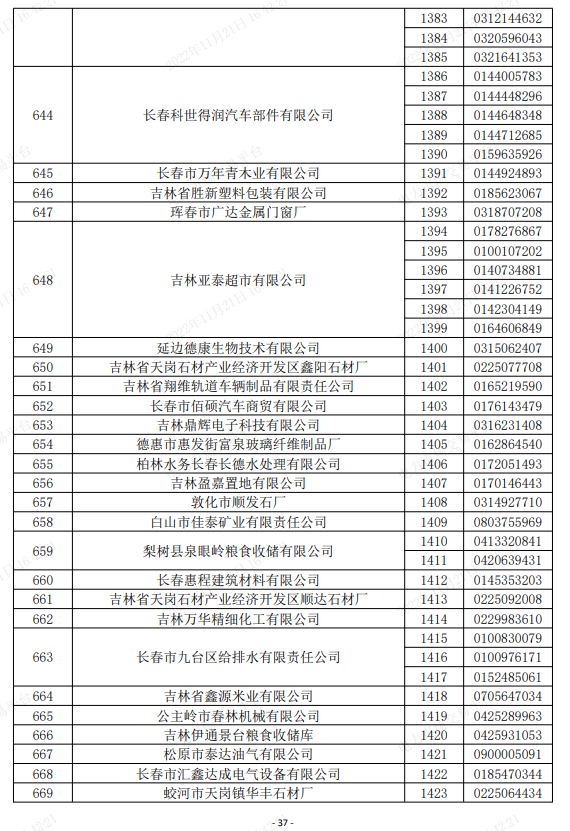 | | | 1383 | 0312144632 |
|---|---|---|---|
| | | 1384 | 0320596043 |
| | | 1385 | 0321641353 |
| 644 | 长春科世得润汽车部件有限公司 | 1386 | 0144005783 |
| | | 1387 | 0144448296 |
| | | 1388 | 0144648348 |
| | | 1389 | 0144712685 |
| | | 1390 | 0159635926 |
| 645 | 长春市万年青木业有限公司 | 1391 | 0144924893 |
| 646 | 吉林省胜新塑料包装有限公司 | 1392 | 0185623067 |
| 647 | 珲春市广达金属门窗厂 | 1393 | 0318707208 |
| 648 | 吉林亚泰超市有限公司 | 1394 | 0178276867 |
| | | 1395 | 0100107202 |
| | | 1396 | 0140734881 |
| | | 1397 | 0141226752 |
| | | 1398 | 0142304149 |
| | | 1399 | 0164606849 |
| 649 | 延边德康生物技术有限公司 | 1400 | 0315062407 |
| 650 | 吉林省天岗石材产业经济开发区鑫阳石材厂 | 1401 | 0225077708 |
| 651 | 吉林省翔维轨道车辆制品有限责任公司 | 1402 | 0165219590 |
| 652 | 长春市佰硕汽车商贸有限公司 | 1403 | 0176143479 |
| 653 | 吉林鼎辉电子科技有限公司 | 1404 | 0316231408 |
| 654 | 德惠市惠发街富泉玻璃纤维制品厂 | 1405 | 0162864540 |
| 655 | 柏林水务长春长德水处理有限公司 | 1406 | 0172051493 |
| 656 | 吉林盈嘉置地有限公司 | 1407 | 0170146443 |
| 657 | 敦化市顺发石厂 | 1408 | 0314927710 |
| 658 | 白山市佳泰矿业有限责任公司 | 1409 | 0803755969 |
| 659 | 梨树县泉眼岭粮食收储有限公司 | 1410 | 0413320841 |
| | | 1411 | 0420639431 |
| 660 | 长春惠程建筑材料有限公司 | 1412 | 0145353203 |
| 661 | 吉林省天岗石材产业经济开发区顺达石材厂 | 1413 | 0225092008 |
| 662 | 吉林万华精细化工有限公司 | 1414 | 0229983610 |
| 663 | 长春市九台区给排水有限责任公司 | 1415 | 0100830079 |
| | | 1416 | 0100976171 |
| | | 1417 | 0152485061 |
| 664 | 吉林省鑫源米业有限公司 | 1418 | 0705647034 |
| 665 | 公主岭市春林机械有限公司 | 1419 | 0425289963 |
| 666 | 吉林伊通景台粮食收储库 | 1420 | 0425931053 |
| 667 | 松原市泰达油气有限公司 | 1421 | 0900005091 |
| 668 | 长春市汇鑫达成电气设备有限公司 | 1422 | 0185470344 |
| 669 | 蛟河市天岗镇华丰石材厂 | 1423 | 0225064434 |

- 37 -